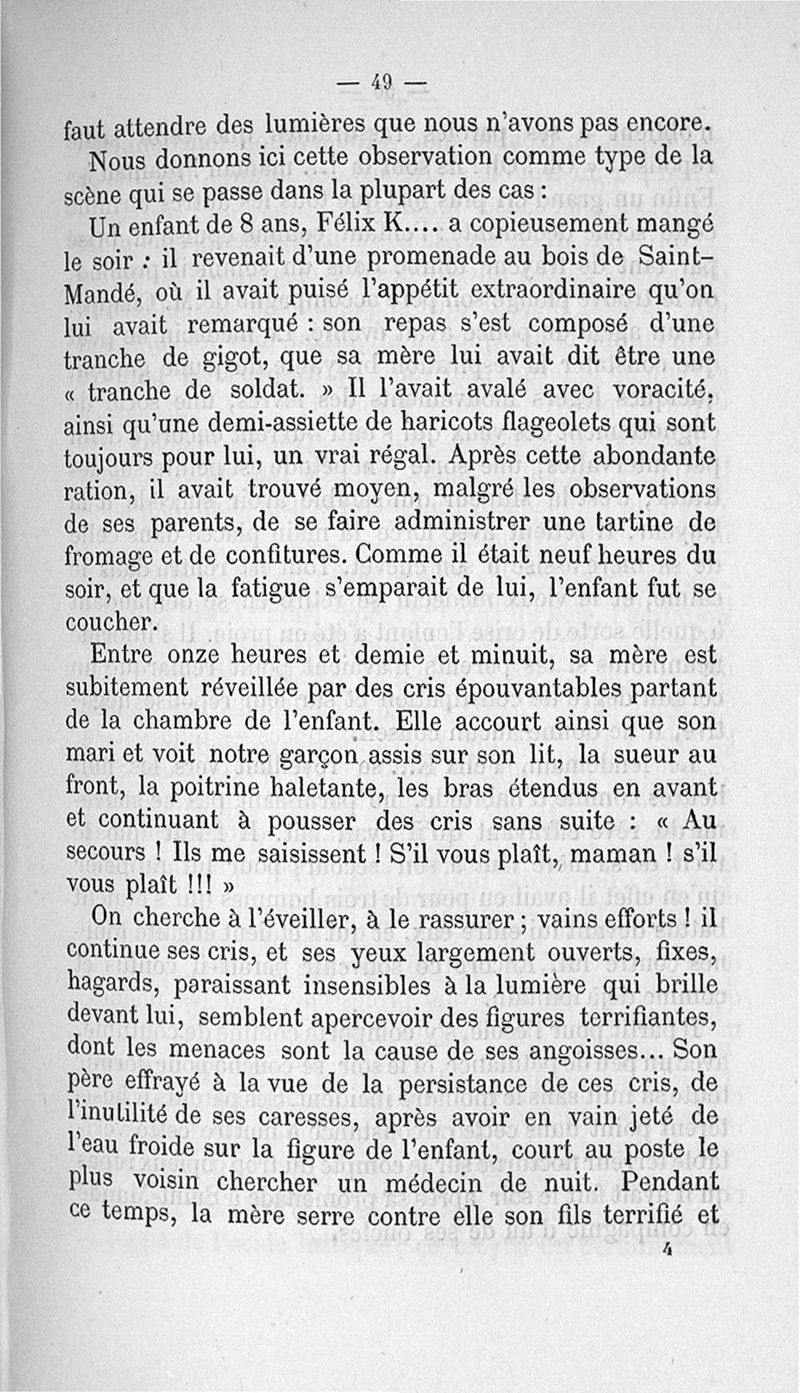 — 49 —

faut attendre des lumières que nous n'avons pas encore.

Nous donnons ici cette observation comme type de la scène qui se passe dans la plupart des cas :

Un enfant de 8 ans, Félix K.... a copieusement mangé le soir : il revenait d'une promenade au bois de Saint-Mandé, où il avait puisé l'appétit extraordinaire qu'on lui avait remarqué : son repas s'est composé d'une tranche de gigot, que sa mère lui avait dit être une « tranche de soldat. » Il l'avait avalé avec voracité, ainsi qu'une demi-assiette de haricots flageolets qui sont toujours pour lui, un vrai régal. Après cette abondante ration, il avait trouvé moyen, malgré les observations de ses parents, de se faire administrer une tartine de fromage et de confitures. Comme il était neuf heures du soir, et que la fatigue s'emparait de lui, l'enfant fut se coucher.

Entre onze heures et demie et minuit, sa mère est subitement réveillée par des cris épouvantables partant de la chambre de l'enfant. Elle accourt ainsi que son mari et voit notre garçon assis sur son lit, la sueur au front, la poitrine haletante, les bras étendus en avant et continuant à pousser des cris sans suite : « Au secours ! Ils me saisissent ! S'il vous plaît, maman ! s'il vous plaît !!! »

On cherche à l'éveiller, à le rassurer ; vains efforts ! il continue ses cris, et ses yeux largement ouverts, fixes, hagards, paraissant insensibles à la lumière qui brille devant lui, semblent apercevoir des figures terrifiantes, dont les menaces sont la cause de ses angoisses... Son père effrayé à la vue de la persistance de ces cris, de l'inutilité de ses caresses, après avoir en vain jeté de l'eau froide sur la figure de l'enfant, court au poste le plus voisin chercher un médecin de nuit. Pendant ce temps, la mère serre contre elle son fils terrifié et

4